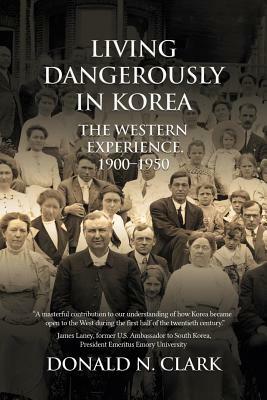 LIVING DANGEROUSLY IN KOREA

THE WESTERN EXPERIENCE. 1900–1950

"A masterful contribution to our understanding of how Korea became open to the West during the first half of the twentieth century."
James Laney, former U.S. Ambassador to South Korea, President Emeritus Emory University

DONALD N. CLARK